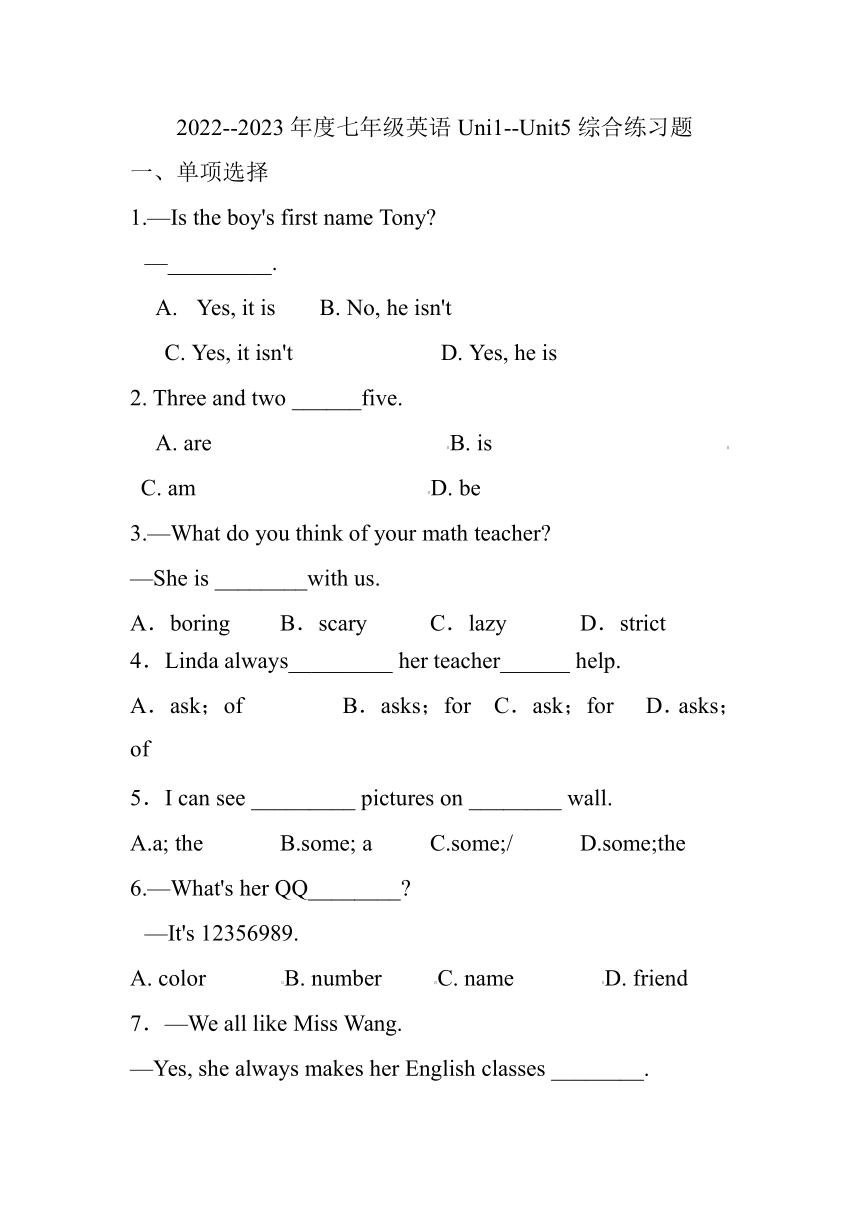 2022--2023 年度七年级英语 Uni1--Unit5 综合练习题

一、单项选择

1.—Is the boy's first name Tony?

—_________.

A. Yes, it is B. No, he isn't

C. Yes, it isn't D. Yes, he is

2. Three and two ______five.

A. are B. is

C. am D. be

3.—What do you think of your math teacher?

—She is ________with us.

A．boring B．scary C．lazy D．strict

4．Linda always_________ her teacher______ help.

A．ask；of B．asks；for C．ask；for D．asks；of

5．I can see _________ pictures on ________ wall.

A.a; the B.some; a C.some;/ D.some;the

6.—What's her QQ________?

—It's 12356989.

A. color B. number C. name D. friend

7．—We all like Miss Wang.

—Yes, she always makes her English classes ________.